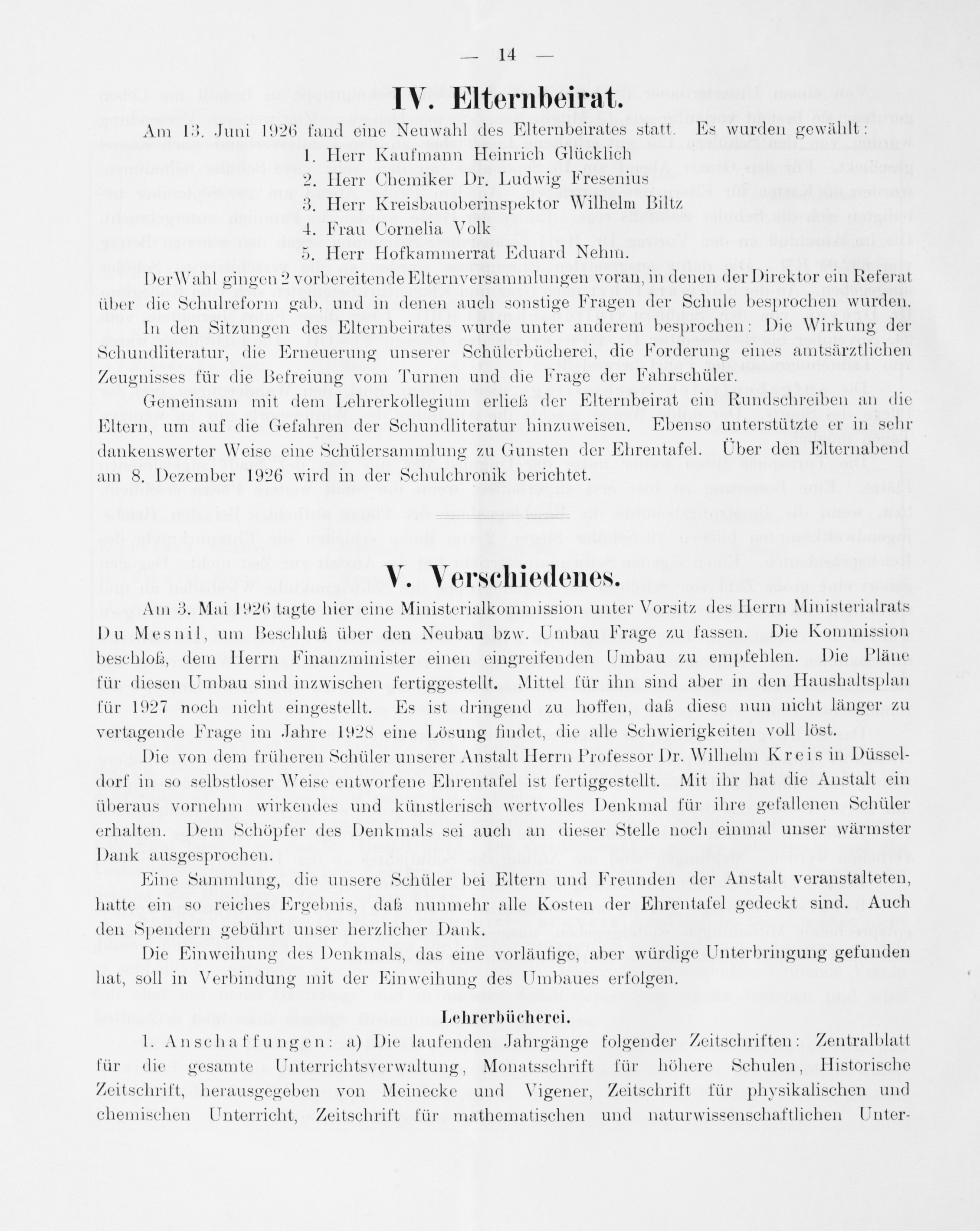 — 14 —

IV. Elternbeirat.

Am 13. Juni 1926 fand eine Neuwahl des Elternbeirates statt. Es wurden gewählt:
1. Herr Kaufmann Heinrich Glücklich
2. Herr Chemiker Dr. Ludwig Fresenius
3. Herr Kreisbauoberinspektor Wilhelm Biltz
4. Frau Cornelia Volk
5. Herr Hofkammerrat Eduard Nehm.

Der Wahl gingen 2 vorbereitende Elternversammlungen voran, in denen der Direktor ein Referat über die Schulreform gab, und in denen auch sonstige Fragen der Schule besprochen wurden.

In den Sitzungen des Elternbeirates wurde unter anderem besprochen: Die Wirkung der Schundliteratur, die Erneuerung unserer Schülerbücherei, die Forderung eines amtsärztlichen Zeugnisses für die Befreiung vom Turnen und die Frage der Fahrschüler.

Gemeinsam mit dem Lehrerkollegium erließ der Elternbeirat ein Rundschreiben an die Eltern, um auf die Gefahren der Schundliteratur hinzuweisen. Ebenso unterstützte er in sehr dankenswerter Weise eine Schülersammlung zu Gunsten der Ehrentafel. Über den Elternabend am 8. Dezember 1926 wird in der Schulchronik berichtet.

V. Verschiedenes.

Am 3. Mai 1926 tagte hier eine Ministerialkommission unter Vorsitz des Herrn Ministerialrats Du Mesnil, um Beschluß über den Neubau bzw. Umbau Frage zu fassen. Die Kommission beschloß, dem Herrn Finanzminister einen eingreifenden Umbau zu empfehlen. Die Pläne für diesen Umbau sind inzwischen fertiggestellt. Mittel für ihn sind aber in den Haushaltsplan für 1927 noch nicht eingestellt. Es ist dringend zu hoffen, daß diese nun nicht länger zu vertagende Frage im Jahre 1928 eine Lösung findet, die alle Schwierigkeiten voll löst.

Die von dem früheren Schüler unserer Anstalt Herrn Professor Dr. Wilhelm Kreis in Düsseldorf in so selbstloser Weise entworfene Ehrentafel ist fertiggestellt. Mit ihr hat die Anstalt ein überaus vornehm wirkendes und künstlerisch wertvolles Denkmal für ihre gefallenen Schüler erhalten. Dem Schöpfer des Denkmals sei auch an dieser Stelle noch einmal unser wärmster Dank ausgesprochen.

Eine Sammlung, die unsere Schüler bei Eltern und Freunden der Anstalt veranstalteten, hatte ein so reiches Ergebnis, daß nunmehr alle Kosten der Ehrentafel gedeckt sind. Auch den Spendern gebührt unser herzlicher Dank.

Die Einweihung des Denkmals, das eine vorläufige, aber würdige Unterbringung gefunden hat, soll in Verbindung mit der Einweihung des Umbaues erfolgen.

Lehrerbücherei.

1. Anschaffungen: a) Die laufenden Jahrgänge folgender Zeitschriften: Zentralblatt für die gesamte Unterrichtsverwaltung, Monatsschrift für höhere Schulen, Historische Zeitschrift, herausgegeben von Meinecke und Vigener, Zeitschrift für physikalischen und chemischen Unterricht, Zeitschrift für mathematischen und naturwissenschaftlichen Unter-